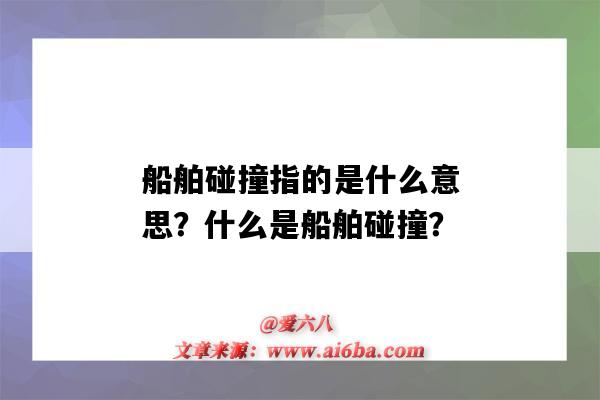 船舶碰撞指的是什么意思？什么是船舶碰撞？

@爱六八
文章来源：www.ai6ba.com